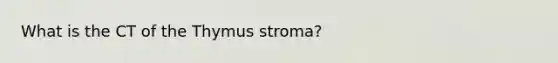 What is the CT of the Thymus stroma?